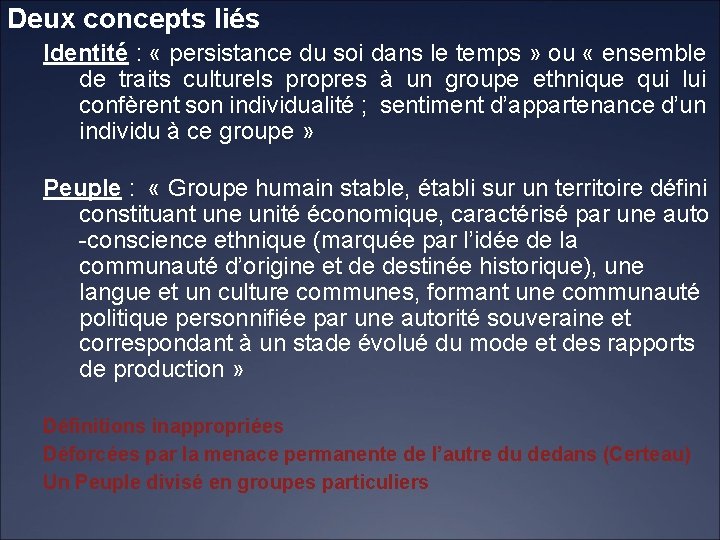 Deux concepts liés

Identité : « persistance du soi dans le temps » ou « ensemble de traits culturels propres à un groupe ethnique qui lui confèrent son individualité ; sentiment d'appartenance d'un individu à ce groupe »

Peuple : « Groupe humain stable, établi sur un territoire défini constituant une unité économique, caractérisé par une auto -conscience ethnique (marquée par l'idée de la communauté d'origine et de destinée historique), une langue et un culture communes, formant une communauté politique personnifiée par une autorité souveraine et correspondant à un stade évolué du mode et des rapports de production »

Définitions inappropriées
Déforcées par la menace permanente de l'autre du dedans (Certeau)
Un Peuple divisé en groupes particuliers